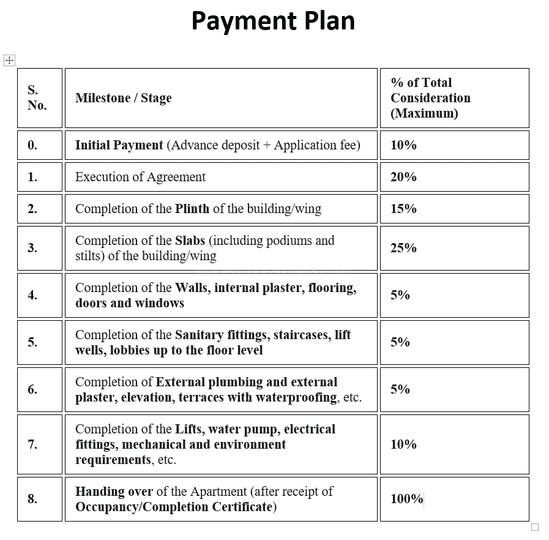 Payment Plan

| S. No. | Milestone / Stage | % of Total Consideration (Maximum) |
|---|---|---|
| 0. | Initial Payment (Advance deposit + Application fee) | 10% |
| 1. | Execution of Agreement | 20% |
| 2. | Completion of the Plinth of the building/wing | 15% |
| 3. | Completion of the Slabs (including podiums and stilts) of the building/wing | 25% |
| 4. | Completion of the Walls, internal plaster, flooring, doors and windows | 5% |
| 5. | Completion of the Sanitary fittings, staircases, lift wells, lobbies up to the floor level | 5% |
| 6. | Completion of External plumbing and external plaster, elevation, terraces with waterproofing, etc. | 5% |
| 7. | Completion of the Lifts, water pump, electrical fittings, mechanical and environment requirements, etc. | 10% |
| 8. | Handing over of the Apartment (after receipt of Occupancy/Completion Certificate) | 100% |